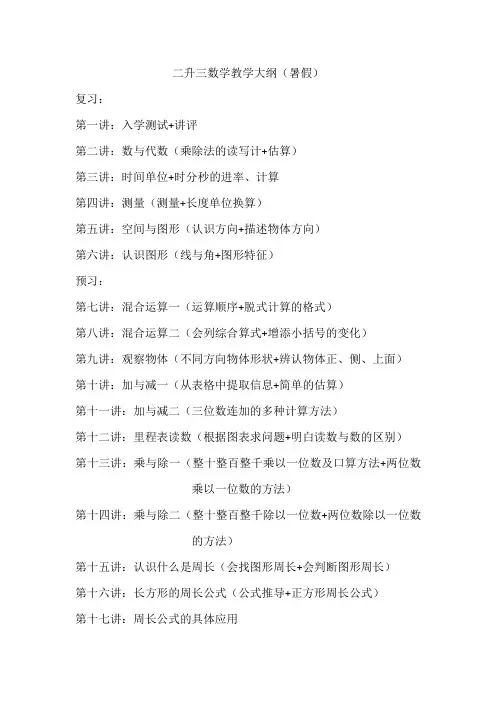 二升三数学教学大纲（暑假）

复习：

第一讲：入学测试+讲评

第二讲：数与代数（乘除法的读写计+估算）

第三讲：时间单位+时分秒的进率、计算

第四讲：测量（测量+长度单位换算）

第五讲：空间与图形（认识方向+描述物体方向）

第六讲：认识图形（线与角+图形特征）

预习：

第七讲：混合运算一（运算顺序+脱式计算的格式）

第八讲：混合运算二（会列综合算式+增添小括号的变化）

第九讲：观察物体（不同方向物体形状+辨认物体正、侧、上面）

第十讲：加与减一（从表格中提取信息+简单的估算）

第十一讲：加与减二（三位数连加的多种计算方法）

第十二讲：里程表读数（根据图表求问题+明白读数与数的区别）

第十三讲：乘与除一（整十整百整千乘以一位数及口算方法+两位数乘以一位数的方法）

第十四讲：乘与除二（整十整百整千除以一位数+两位数除以一位数的方法）

第十五讲：认识什么是周长（会找图形周长+会判断图形周长）

第十六讲：长方形的周长公式（公式推导+正方形周长公式）

第十七讲：周长公式的具体应用